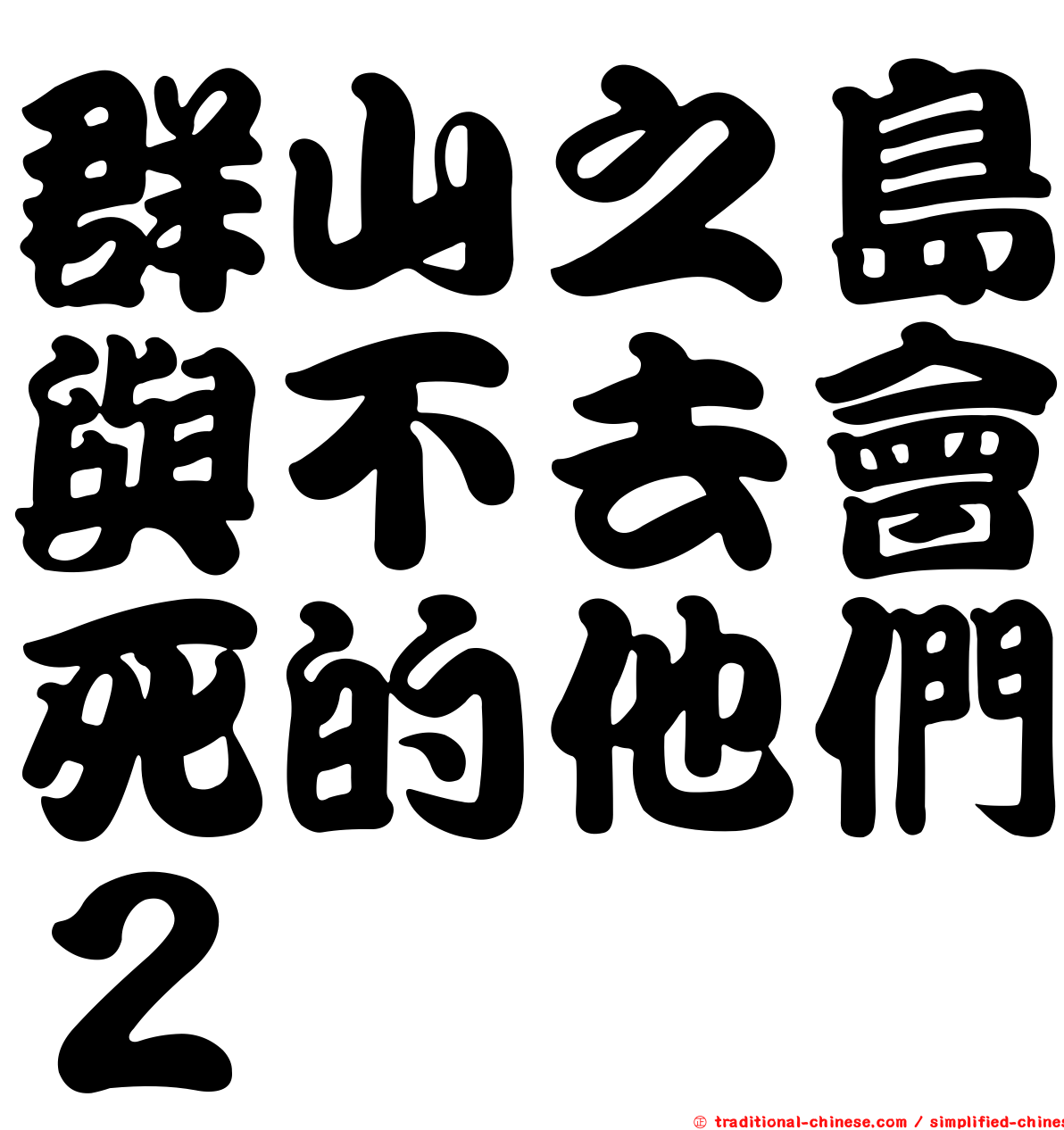 群山之島與不去會死的他們２

© traditional-chinese.com / simplified-chines